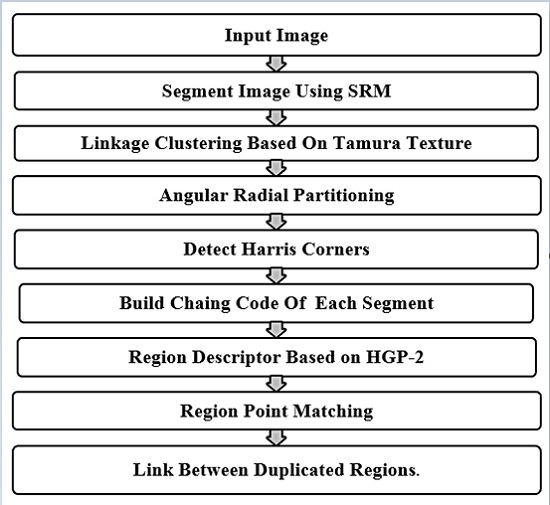 Input Image

Segment Image Using SRM

Linkage Clustering Based On Tamura Texture

Angular Radial Partitioning

Detect Harris Corners

Build Chaing Code Of Each Segment

Region Descriptor Based on HGP-2

Region Point Matching

Link Between Duplicated Regions.